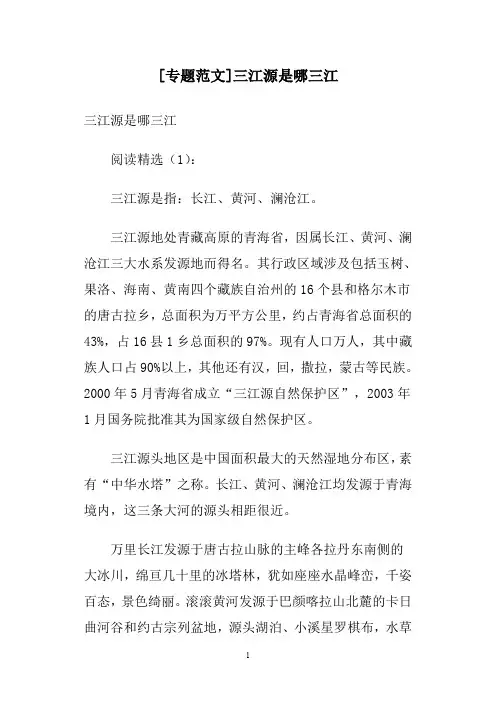 [专题范文]三江源是哪三江

三江源是哪三江

阅读精选（1）：

三江源是指：长江、黄河、澜沧江。

三江源地处青藏高原的青海省，因属长江、黄河、澜沧江三大水系发源地而得名。其行政区域涉及包括玉树、果洛、海南、黄南四个藏族自治州的16个县和格尔木市的唐古拉乡，总面积为万平方公里，约占青海省总面积的43%，占16县1乡总面积的97%。现有人口万人，其中藏族人口占90%以上，其他还有汉，回，撒拉，蒙古等民族。2000年5月青海省成立“三江源自然保护区”，2003年1月国务院批准其为国家级自然保护区。

三江源头地区是中国面积最大的天然湿地分布区，素有“中华水塔”之称。长江、黄河、澜沧江均发源于青海境内，这三条大河的源头相距很近。

万里长江发源于唐古拉山脉的主峰各拉丹东南侧的大冰川，绵亘几十里的冰塔林，犹如座座水晶峰峦，千姿百态，景色绮丽。滚滚黄河发源于巴颜喀拉山北麓的卡日曲河谷和约古宗列盆地，源头湖泊、小溪星罗棋布，水草

1